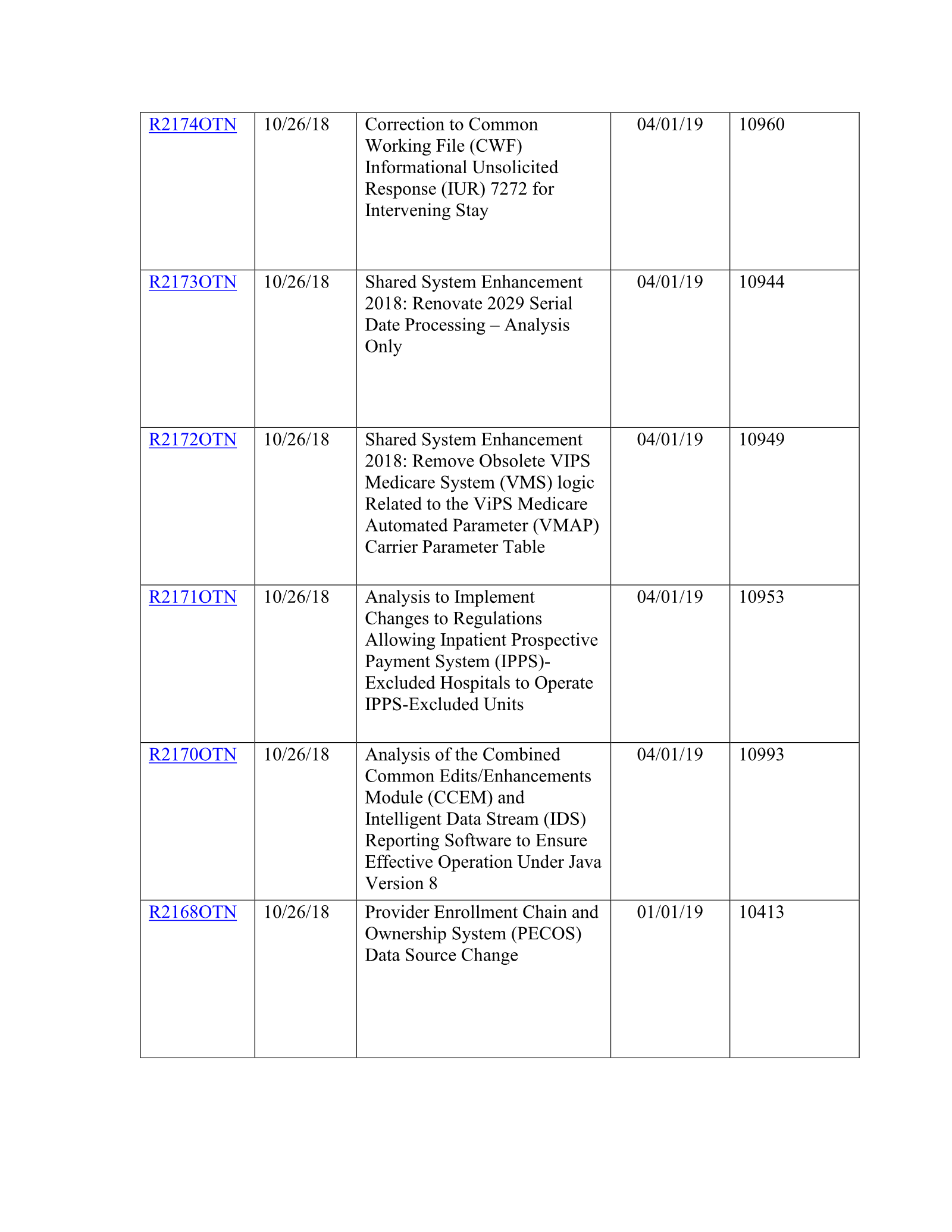 | R2174OTN | 10/26/18 | Correction to Common Working File (CWF) Informational Unsolicited Response (IUR) 7272 for Intervening Stay | 04/01/19 | 10960 |
|---|---|---|---|---|
| R2173OTN | 10/26/18 | Shared System Enhancement 2018: Renovate 2029 Serial Date Processing – Analysis Only | 04/01/19 | 10944 |
| R2172OTN | 10/26/18 | Shared System Enhancement 2018: Remove Obsolete VIPS Medicare System (VMS) logic Related to the ViPS Medicare Automated Parameter (VMAP) Carrier Parameter Table | 04/01/19 | 10949 |
| R2171OTN | 10/26/18 | Analysis to Implement Changes to Regulations Allowing Inpatient Prospective Payment System (IPPS)-Excluded Hospitals to Operate IPPS-Excluded Units | 04/01/19 | 10953 |
| R2170OTN | 10/26/18 | Analysis of the Combined Common Edits/Enhancements Module (CCEM) and Intelligent Data Stream (IDS) Reporting Software to Ensure Effective Operation Under Java Version 8 | 04/01/19 | 10993 |
| R2168OTN | 10/26/18 | Provider Enrollment Chain and Ownership System (PECOS) Data Source Change | 01/01/19 | 10413 |